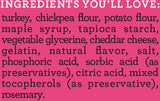 INGREDIENTS YOU'LL LOVE:

turkey, chickpea flour, potato flour, maple syrup, tapioca starch, vegetable glycerine, cheddar cheese, gelatin, natural flavor, salt, phosphoric acid, sorbic acid (as preservatives), citric acid, mixed tocopherols (as preservative), rosemary.